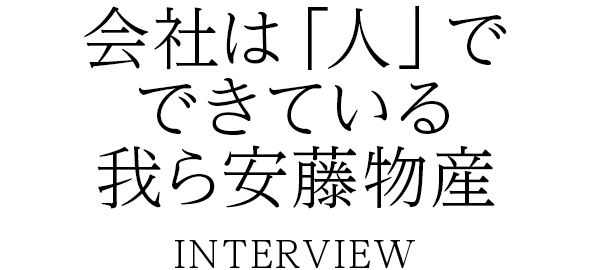 会社は「人」で
できている
我ら安藤物産

INTERVIEW